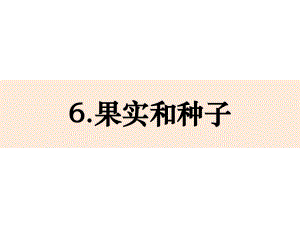 6.果实和种子